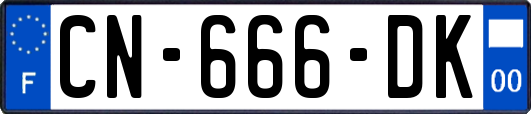 F

CN-666-DK

00